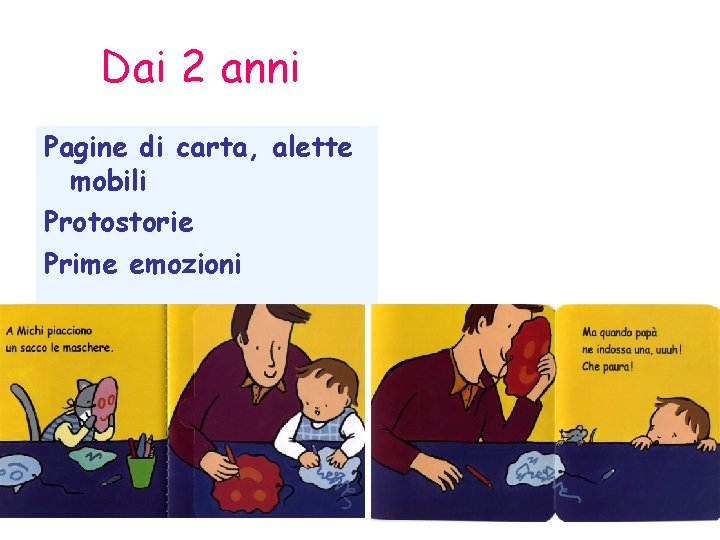 Dai 2 anni

Pagine di carta, alette mobili
Protostorie
Prime emozioni

A Michi piacciono un sacco le maschere.

Ma quando papà ne indossa una, uuuh! Che paura!